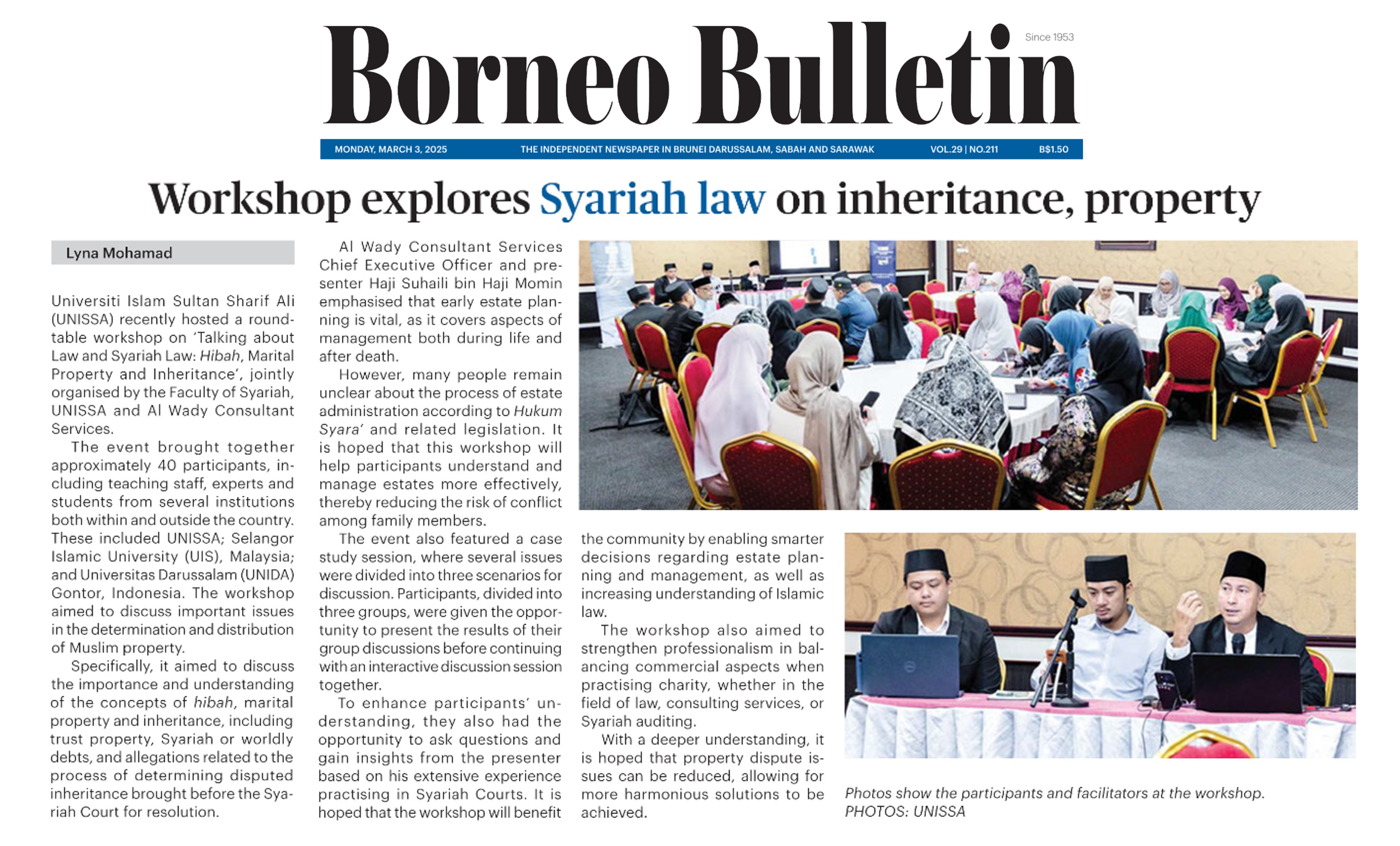 Borneo Bulletin

Since 1953

MONDAY, MARCH 3, 2025 THE INDEPENDENT NEWSPAPER IN BRUNEI DARUSSALAM, SABAH AND SARAWAK VOL.29 | NO.211 B$1.50

Workshop explores Syariah law on inheritance, property

Lyna Mohamad

Universiti Islam Sultan Sharif Ali (UNISSA) recently hosted a roundtable workshop on 'Talking about Law and Syariah Law: Hibah, Marital Property and Inheritance', jointly organised by the Faculty of Syariah, UNISSA and Al Wady Consultant Services.

The event brought together approximately 40 participants, including teaching staff, experts and students from several institutions both within and outside the country. These included UNISSA; Selangor Islamic University (UIS), Malaysia; and Universitas Darussalam (UNIDA) Gontor, Indonesia. The workshop aimed to discuss important issues in the determination and distribution of Muslim property.

Specifically, it aimed to discuss the importance and understanding of the concepts of hibah, marital property and inheritance, including trust property, Syariah or worldly debts, and allegations related to the process of determining disputed inheritance brought before the Syariah Court for resolution.

Al Wady Consultant Services Chief Executive Officer and presenter Haji Suhaili bin Haji Momin emphasised that early estate planning is vital, as it covers aspects of management both during life and after death.

However, many people remain unclear about the process of estate administration according to Hukum Syara' and related legislation. It is hoped that this workshop will help participants understand and manage estates more effectively, thereby reducing the risk of conflict among family members.

The event also featured a case study session, where several issues were divided into three scenarios for discussion. Participants, divided into three groups, were given the opportunity to present the results of their group discussions before continuing with an interactive discussion session together.

To enhance participants' understanding, they also had the opportunity to ask questions and gain insights from the presenter based on his extensive experience practising in Syariah Courts. It is hoped that the workshop will benefit the community by enabling smarter decisions regarding estate planning and management, as well as increasing understanding of Islamic law.

The workshop also aimed to strengthen professionalism in balancing commercial aspects when practising charity, whether in the field of law, consulting services, or Syariah auditing.

With a deeper understanding, it is hoped that property dispute issues can be reduced, allowing for more harmonious solutions to be achieved.

Photos show the participants and facilitators at the workshop. PHOTOS: UNISSA